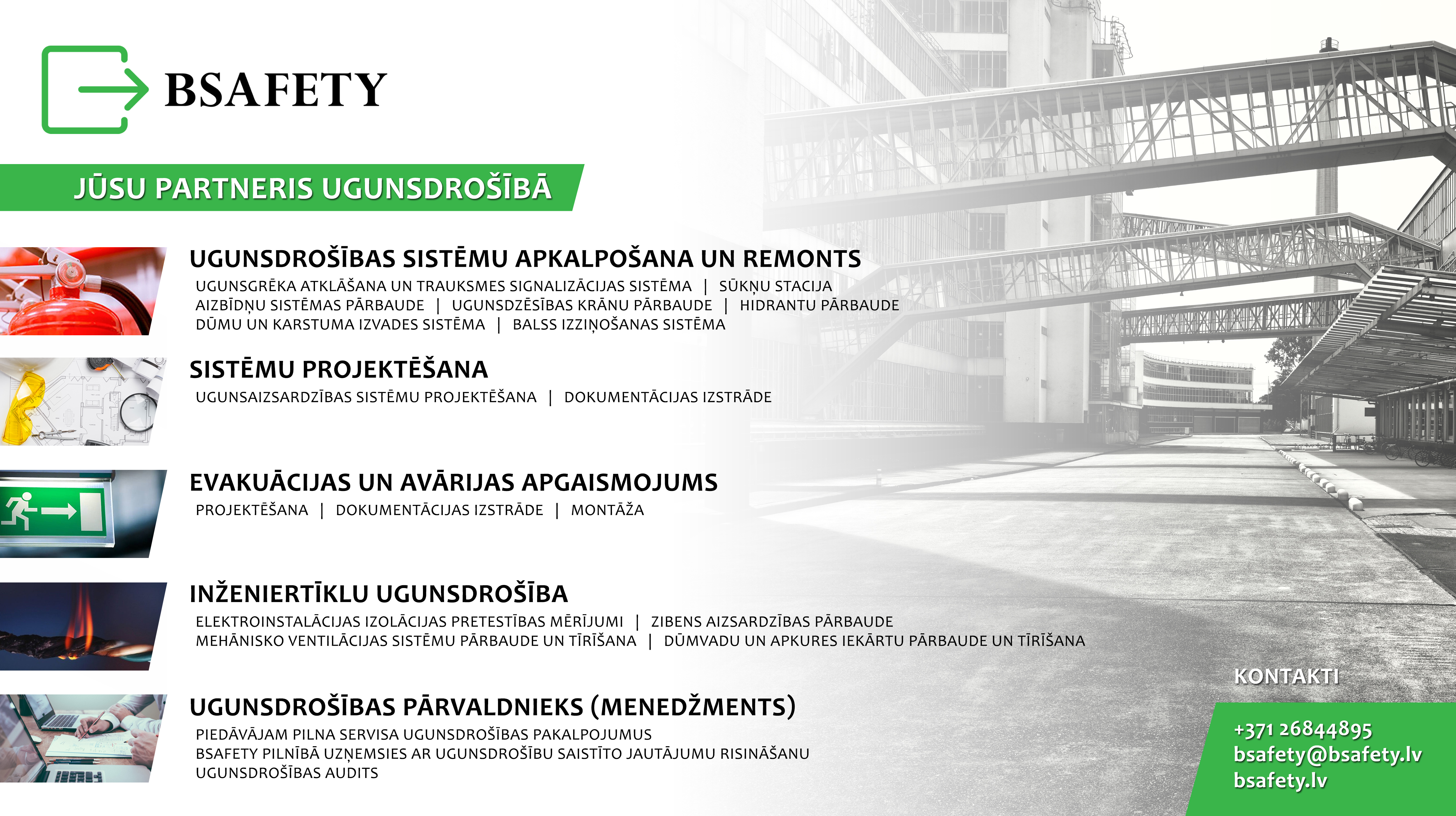 BSAFETY

JŪSU PARTNERIS UGUNSDROŠĪBĀ

UGUNSDROŠĪBAS SISTĒMU APKALPOŠANA UN REMONTS
UGUNSGRĒKA ATKLĀŠANA UN TRAUKSMES SIGNALIZĀCIJAS SISTĒMA | SŪKŅU STACIJA
AIZBĪDŅU SISTĒMAS PĀRBAUDE | UGUNSDZĒSĪBAS KRĀNU PĀRBAUDE | HIDRANTU PĀRBAUDE
DŪMU UN KARSTUMA IZVADES SISTĒMA | BALSS IZZIŅOŠANAS SISTĒMA

SISTĒMU PROJEKTĒŠANA
UGUNSAIZSARDZĪBAS SISTĒMU PROJEKTĒŠANA | DOKUMENTĀCIJAS IZSTRĀDE

EVAKUĀCIJAS UN AVĀRIJAS APGAISMOJUMS
PROJEKTĒŠANA | DOKUMENTĀCIJAS IZSTRĀDE | MONTĀŽA

INŽENIERTĪKLU UGUNSDROŠĪBA
ELEKTROINSTALĀCIJAS IZOLĀCIJAS PRETESTĪBAS MĒRĪJUMI | ZIBENS AIZSARDZĪBAS PĀRBAUDE
MEHĀNISKO VENTILĀCIJAS SISTĒMU PĀRBAUDE UN TĪRĪŠANA | DŪMVADU UN APKURES IEKĀRTU PĀRBAUDE UN TĪRĪŠANA

UGUNSDROŠĪBAS PĀRVALDNIEKS (MENEDŽMENTS)
PIEDĀVĀJAM PILNA SERVISA UGUNSDROŠĪBAS PAKALPOJUMUS
BSAFETY PILNĪBĀ UZŅEMSIES AR UGUNSDROŠĪBU SAISTĪTO JAUTĀJUMU RISINĀŠANU
UGUNSDROŠĪBAS AUDITS

KONTAKTI
+371 26844895
bsafety@bsafety.lv
bsafety.lv